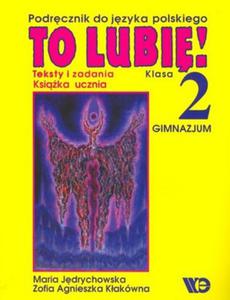 Podręcznik do języka polskiego

TO LUBIĘ!

Teksty i zadania
Książka ucznia

Klasa
2
GIMNAZJUM

Maria Jędrychowska
Zofia Agnieszka Kłakówna

WE